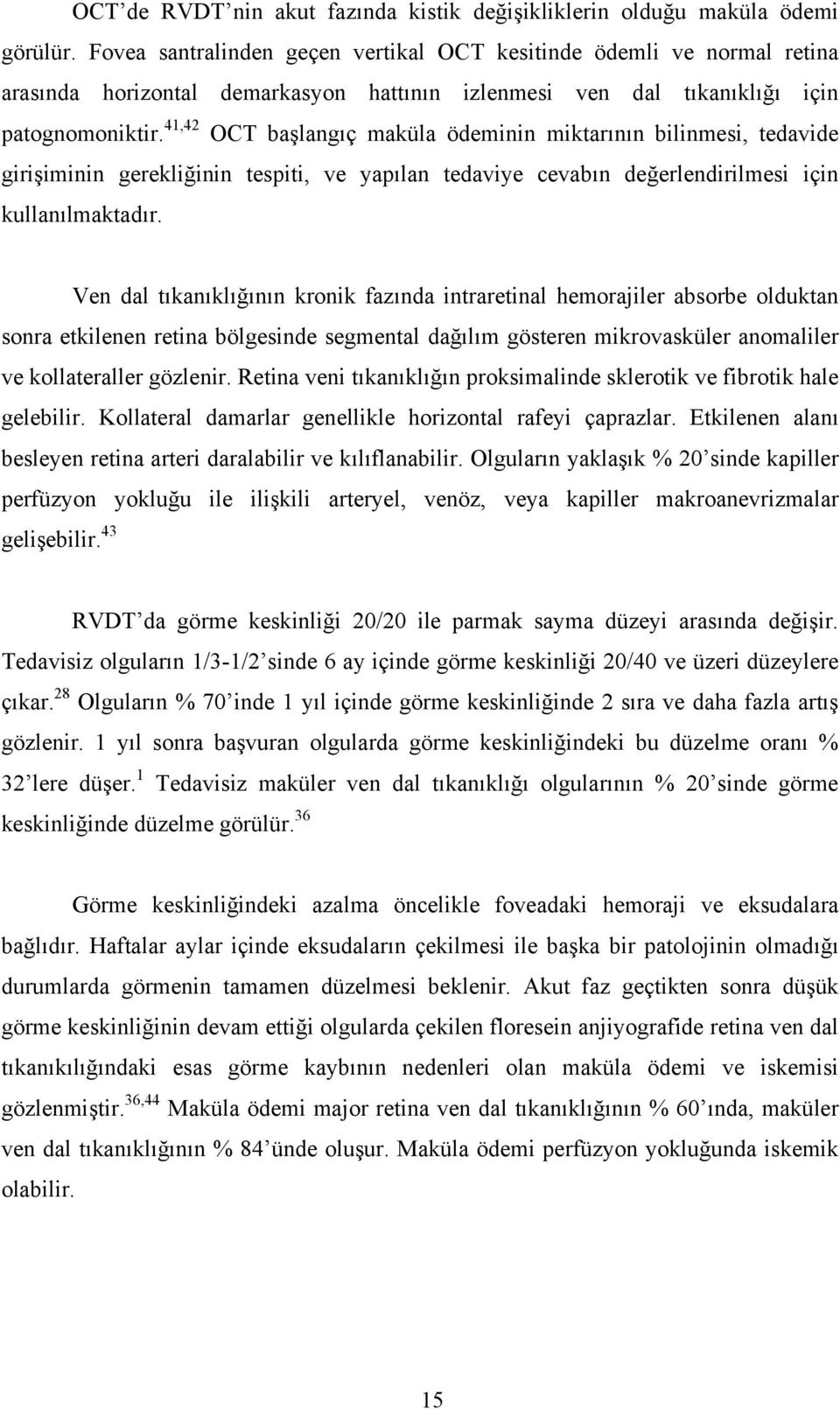 OCT’de RVDT’nin akut fazında kistik değişikliklerin olduğu maküla ödemi görülür. Fovea santralinden geçen vertikal OCT kesitinde ödemli ve normal retina arasında horizontal demarkasyon hattının izlenmesi ven dal tıkanıklığı için patognomoniktir.$^{41,42}$ OCT başlangıç maküla ödeminin miktarının bilinmesi, tedavide girişiminin gerekliğinin tespiti, ve yapılan tedaviye cevabın değerlendirilmesi için kullanılmaktadır.

Ven dal tıkanıklığının kronik fazında intraretinal hemorajiler absorbe olduktan sonra etkilenen retina bölgesinde segmental dağılım gösteren mikrovasküler anomaliler ve kollateraller gözlenir. Retina veni tıkanıklığın proksimalinde sklerotik ve fibrotik hale gelebilir. Kollateral damarlar genellikle horizontal rafeyi çaprazlar. Etkilenen alanı besleyen retina arteri daralabilir ve kılıflanabilir. Olguların yaklaşık % 20’sinde kapiller perfüzyon yokluğu ile ilişkili arteryel, venöz, veya kapiller makroanevrizmalar gelişebilir.$^{43}$

RVDT’da görme keskinliği 20/20 ile parmak sayma düzeyi arasında değişir. Tedavisiz olguların 1/3-1/2’sinde 6 ay içinde görme keskinliği 20/40 ve üzeri düzeylere çıkar.$^{28}$ Olguların % 70’inde 1 yıl içinde görme keskinliğinde 2 sıra ve daha fazla artış gözlenir. 1 yıl sonra başvuran olgularda görme keskinliğindeki bu düzelme oranı % 32’lere düşer.$^{1}$ Tedavisiz maküler ven dal tıkanıklığı olgularının % 20’sinde görme keskinliğinde düzelme görülür.$^{36}$

Görme keskinliğindeki azalma öncelikle foveadaki hemoraji ve eksudalara bağlıdır. Haftalar aylar içinde eksudaların çekilmesi ile başka bir patolojinin olmadığı durumlarda görmenin tamamen düzelmesi beklenir. Akut faz geçtikten sonra düşük görme keskinliğinin devam ettiği olgularda çekilen floresein anjiyografide retina ven dal tıkanıklığındaki esas görme kaybının nedenleri olan maküla ödemi ve iskemisi gözlenmiştir.$^{36,44}$ Maküla ödemi major retina ven dal tıkanıklığının % 60’ında, maküler ven dal tıkanıklığının % 84’ünde oluşur. Maküla ödemi perfüzyon yokluğunda iskemik olabilir.

15